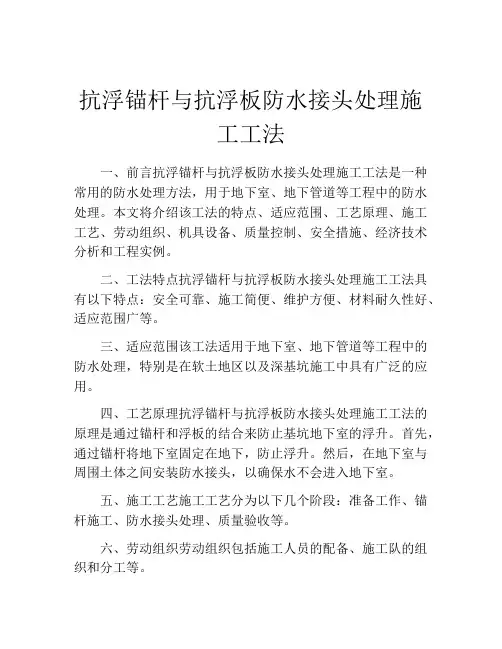 抗浮锚杆与抗浮板防水接头处理施工工法

一、前言抗浮锚杆与抗浮板防水接头处理施工工法是一种常用的防水处理方法，用于地下室、地下管道等工程中的防水处理。本文将介绍该工法的特点、适应范围、工艺原理、施工工艺、劳动组织、机具设备、质量控制、安全措施、经济技术分析和工程实例。

二、工法特点抗浮锚杆与抗浮板防水接头处理施工工法具有以下特点：安全可靠、施工简便、维护方便、材料耐久性好、适应范围广等。

三、适应范围该工法适用于地下室、地下管道等工程中的防水处理，特别是在软土地区以及深基坑施工中具有广泛的应用。

四、工艺原理抗浮锚杆与抗浮板防水接头处理施工工法的原理是通过锚杆和浮板的结合来防止基坑地下室的浮升。首先，通过锚杆将地下室固定在地下，防止浮升。然后，在地下室与周围土体之间安装防水接头，以确保水不会进入地下室。

五、施工工艺施工工艺分为以下几个阶段：准备工作、锚杆施工、防水接头处理、质量验收等。

六、劳动组织劳动组织包括施工人员的配备、施工队的组织和分工等。